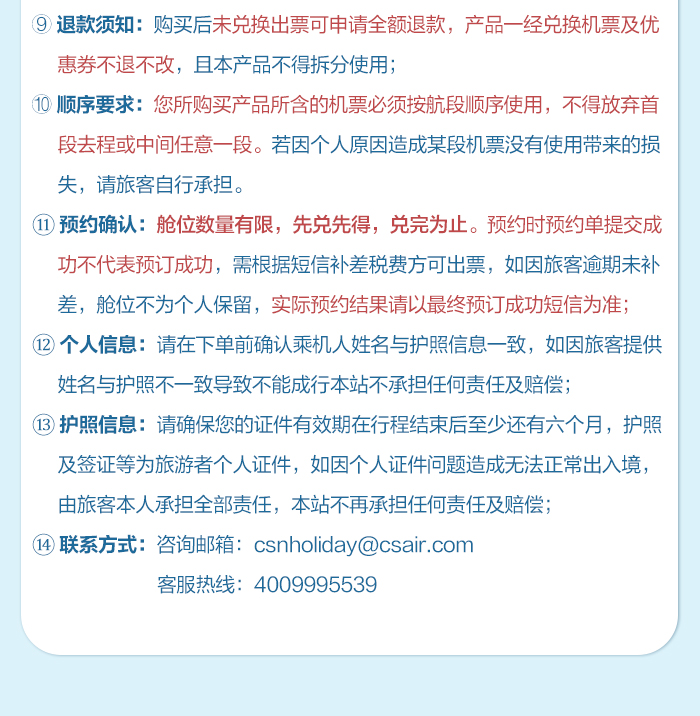 ⑨ 退款须知：购买后未兑换出票可申请全额退款，产品一经兑换机票及优惠券不退不改，且本产品不得拆分使用；

⑩ 顺序要求：您所购买产品所含的机票必须按航段顺序使用，不得放弃首段去程或中间任意一段。若因个人原因造成某段机票没有使用带来的损失，请旅客自行承担。

⑪ 预约确认：舱位数量有限，先兑先得，兑完为止。预约时预约单提交成功不代表预订成功，需根据短信补差税费方可出票，如因旅客逾期未补差，舱位不为个人保留，实际预约结果请以最终预订成功短信为准；

⑫ 个人信息：请在下单前确认乘机人姓名与护照信息一致，如因旅客提供姓名与护照不一致导致不能成行本站不承担任何责任及赔偿；

⑬ 护照信息：请确保您的证件有效期在行程结束后至少还有六个月，护照及签证等为旅游者个人证件，如因个人证件问题造成无法正常出入境，由旅客本人承担全部责任，本站不再承担任何责任及赔偿；

⑭ 联系方式：咨询邮箱：csnholiday@csair.com
客服热线：4009995539